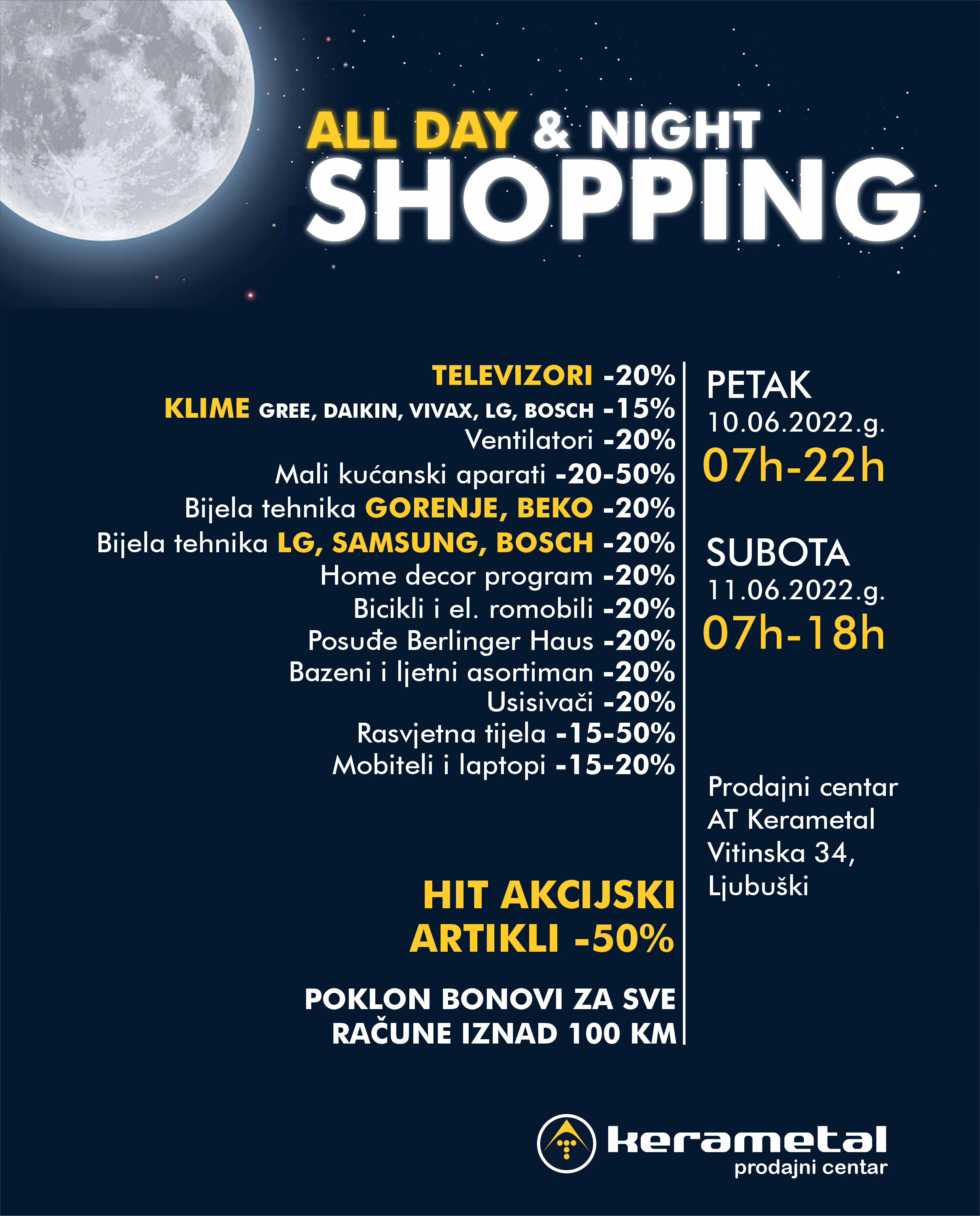 ALL DAY & NIGHT
SHOPPING

TELEVIZORI -20%
KLIME GREE, DAIKIN, VIVAX, LG, BOSCH -15%
Ventilatori -20%
Mali kućanski aparati -20-50%
Bijela tehnika GORENJE, BEKO -20%
Bijela tehnika LG, SAMSUNG, BOSCH -20%
Home decor program -20%
Bicikli i el. romobili -20%
Posuđe Berlinger Haus -20%
Bazeni i ljetni asortiman -20%
Usisivači -20%
Rasvjetna tijela -15-50%
Mobiteli i laptopi -15-20%

HIT AKCIJSKI ARTIKLI -50%

POKLON BONOVI ZA SVE RAČUNE IZNAD 100 KM

PETAK
10.06.2022.g.
07h-22h

SUBOTA
11.06.2022.g.
07h-18h

Prodajni centar
AT Kerametal
Vitinska 34,
Ljubuški

kerametal
prodajni centar